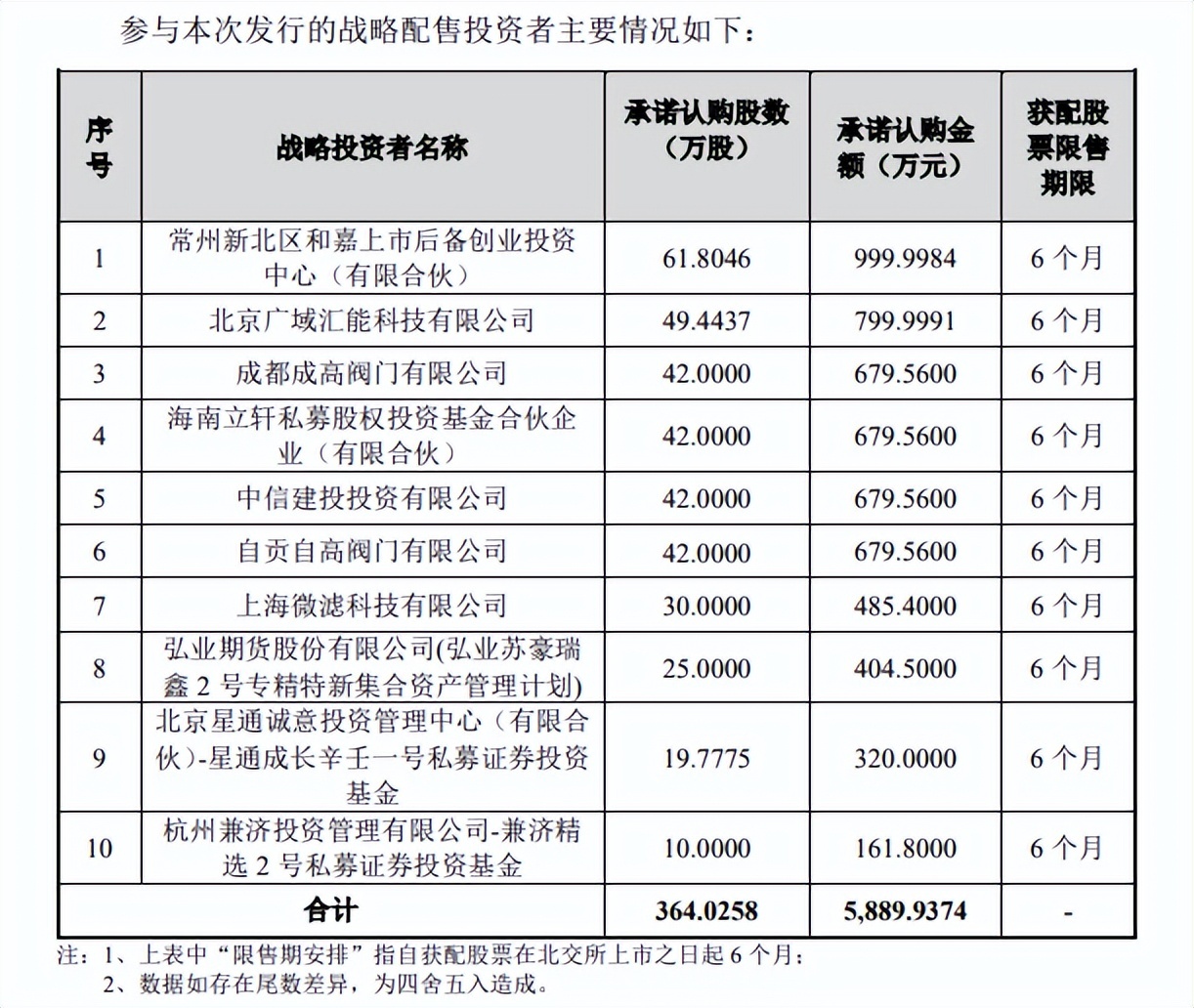 参与本次发行的战略配售投资者主要情况如下：

| 序号 | 战略投资者名称 | 承诺认购股数（万股） | 承诺认购金额（万元） | 获配股票限售期限 |
|---|---|---|---|---|
| 1 | 常州新北区和嘉上市后备创业投资中心（有限合伙） | 61.8046 | 999.9984 | 6 个月 |
| 2 | 北京广域汇能科技有限公司 | 49.4437 | 799.9991 | 6 个月 |
| 3 | 成都成高阀门有限公司 | 42.0000 | 679.5600 | 6 个月 |
| 4 | 海南立轩私募股权投资基金合伙企业（有限合伙） | 42.0000 | 679.5600 | 6 个月 |
| 5 | 中信建投投资有限公司 | 42.0000 | 679.5600 | 6 个月 |
| 6 | 自贡自高阀门有限公司 | 42.0000 | 679.5600 | 6 个月 |
| 7 | 上海微滤科技有限公司 | 30.0000 | 485.4000 | 6 个月 |
| 8 | 弘业期货股份有限公司(弘业苏豪瑞鑫 2 号专精特新集合资产管理计划) | 25.0000 | 404.5000 | 6 个月 |
| 9 | 北京星通诚意投资管理中心（有限合伙）-星通成长辛壬一号私募证券投资基金 | 19.7775 | 320.0000 | 6 个月 |
| 10 | 杭州兼济投资管理有限公司-兼济精选 2 号私募证券投资基金 | 10.0000 | 161.8000 | 6 个月 |
| 合计 | | 364.0258 | 5,889.9374 | - |

注：1、上表中“限售期安排”指自获配股票在北交所上市之日起 6 个月；
2、数据如存在尾数差异，为四舍五入造成。